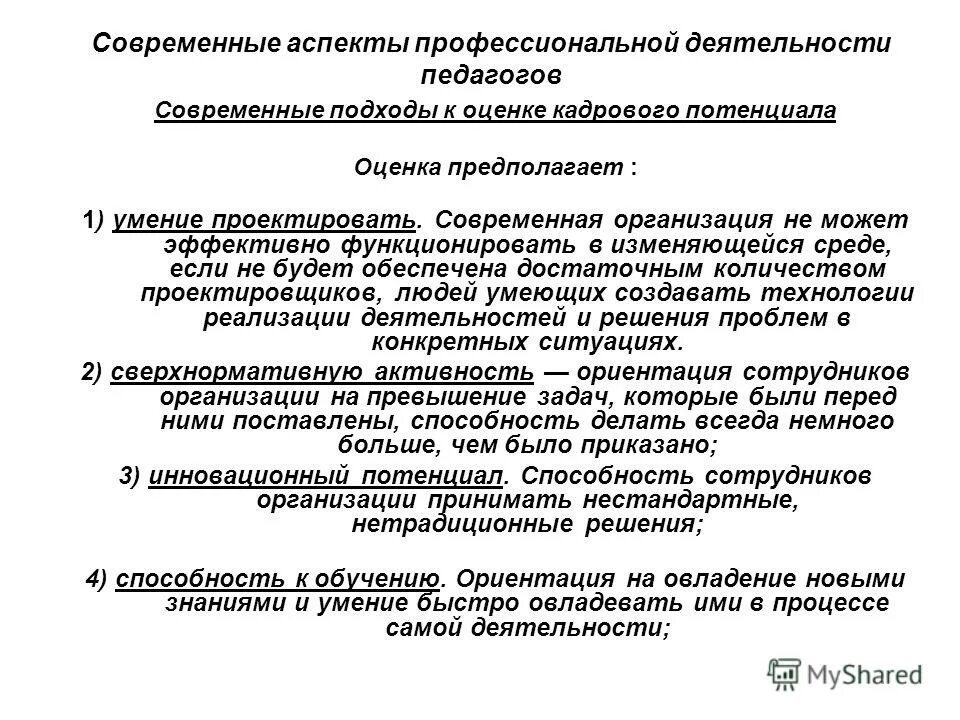 Современные аспекты профессиональной деятельности педагогов

Современные подходы к оценке кадрового потенциала

Оценка предполагает :

1) умение проектировать. Современная организация не может эффективно функционировать в изменяющейся среде, если не будет обеспечена достаточным количеством проектировщиков, людей умеющих создавать технологии реализации деятельностей и решения проблем в конкретных ситуациях.

2) сверхнормативную активность — ориентация сотрудников организации на превышение задач, которые были перед ними поставлены, способность делать всегда немного больше, чем было приказано;

3) инновационный потенциал. Способность сотрудников организации принимать нестандартные, нетрадиционные решения;

4) способность к обучению. Ориентация на овладение новыми знаниями и умение быстро овладевать ими в процессе самой деятельности;

MyShared